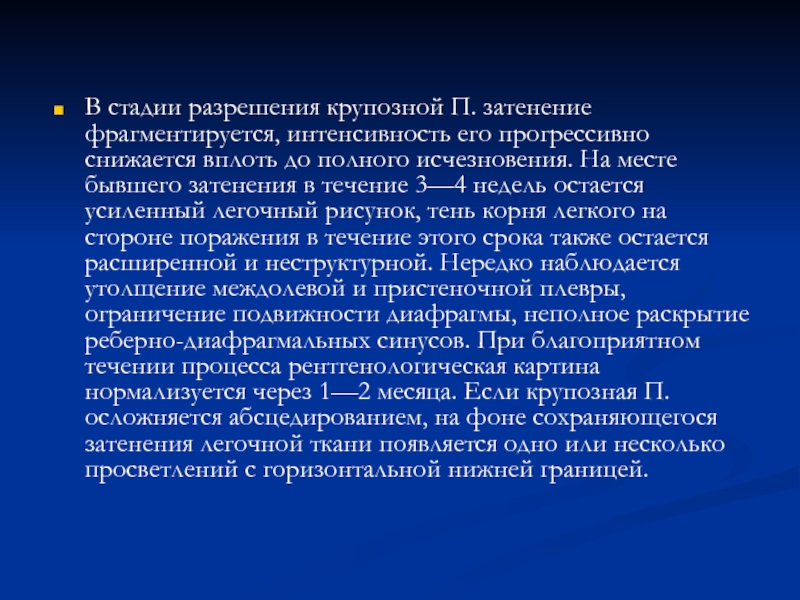 В стадии разрешения крупозной П. затенение фрагментируется, интенсивность его прогрессивно снижается вплоть до полного исчезновения. На месте бывшего затенения в течение 3—4 недель остается усиленный легочный рисунок, тень корня легкого на стороне поражения в течение этого срока также остается расширенной и неструктурной. Нередко наблюдается утолщение междолевой и пристеночной плевры, ограничение подвижности диафрагмы, неполное раскрытие реберно-диафрагмальных синусов. При благоприятном течении процесса рентгенологическая картина нормализуется через 1—2 месяца. Если крупозная П. осложняется абсцедированием, на фоне сохраняющегося затенения легочной ткани появляется одно или несколько просветлений с горизонтальной нижней границей.